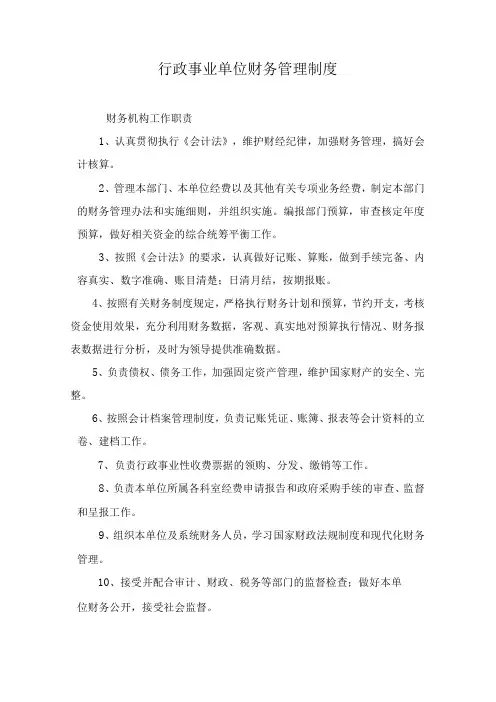 行政事业单位财务管理制度

财务机构工作职责

1、认真贯彻执行《会计法》，维护财经纪律，加强财务管理，搞好会计核算。

2、管理本部门、本单位经费以及其他有关专项业务经费，制定本部门的财务管理办法和实施细则，并组织实施。编报部门预算，审查核定年度预算，做好相关资金的综合统筹平衡工作。

3、按照《会计法》的要求，认真做好记账、算账，做到手续完备、内容真实、数字准确、账目清楚；日清月结，按期报账。

4、按照有关财务制度规定，严格执行财务计划和预算，节约开支，考核资金使用效果，充分利用财务数据，客观、真实地对预算执行情况、财务报表数据进行分析，及时为领导提供准确数据。

5、负责债权、债务工作，加强固定资产管理，维护国家财产的安全、完整。

6、按照会计档案管理制度，负责记账凭证、账簿、报表等会计资料的立卷、建档工作。

7、负责行政事业性收费票据的领购、分发、缴销等工作。

8、负责本单位所属各科室经费申请报告和政府采购手续的审查、监督和呈报工作。

9、组织本单位及系统财务人员，学习国家财政法规制度和现代化财务管理。

10、接受并配合审计、财政、税务等部门的监督检查；做好本单位财务公开，接受社会监督。